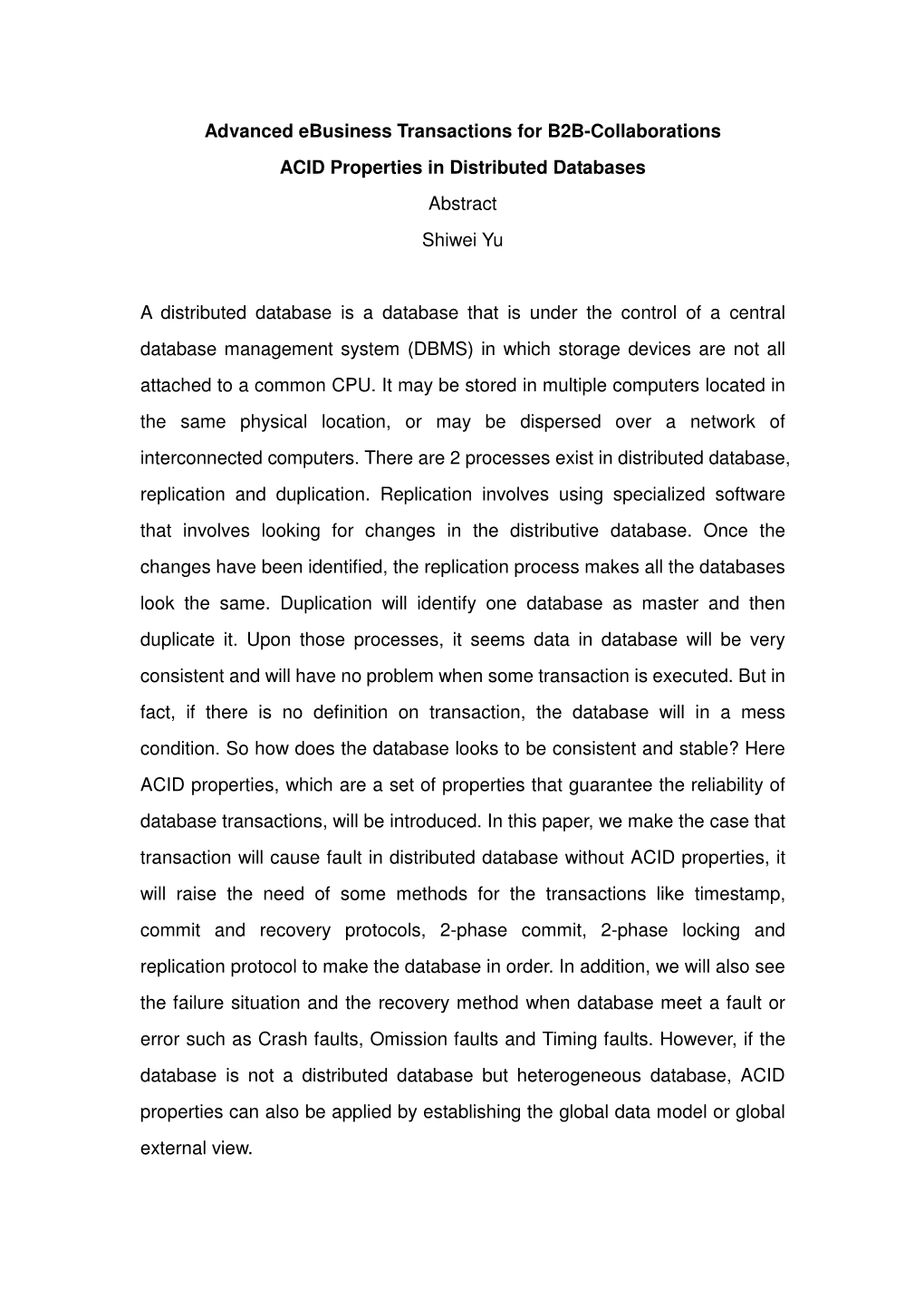 Advanced eBusiness Transactions for B2B-Collaborations

ACID Properties in Distributed Databases

Abstract

Shiwei Yu

A distributed database is a database that is under the control of a central database management system (DBMS) in which storage devices are not all attached to a common CPU. It may be stored in multiple computers located in the same physical location, or may be dispersed over a network of interconnected computers. There are 2 processes exist in distributed database, replication and duplication. Replication involves using specialized software that involves looking for changes in the distributive database. Once the changes have been identified, the replication process makes all the databases look the same. Duplication will identify one database as master and then duplicate it. Upon those processes, it seems data in database will be very consistent and will have no problem when some transaction is executed. But in fact, if there is no definition on transaction, the database will in a mess condition. So how does the database looks to be consistent and stable? Here ACID properties, which are a set of properties that guarantee the reliability of database transactions, will be introduced. In this paper, we make the case that transaction will cause fault in distributed database without ACID properties, it will raise the need of some methods for the transactions like timestamp, commit and recovery protocols, 2-phase commit, 2-phase locking and replication protocol to make the database in order. In addition, we will also see the failure situation and the recovery method when database meet a fault or error such as Crash faults, Omission faults and Timing faults. However, if the database is not a distributed database but heterogeneous database, ACID properties can also be applied by establishing the global data model or global external view.